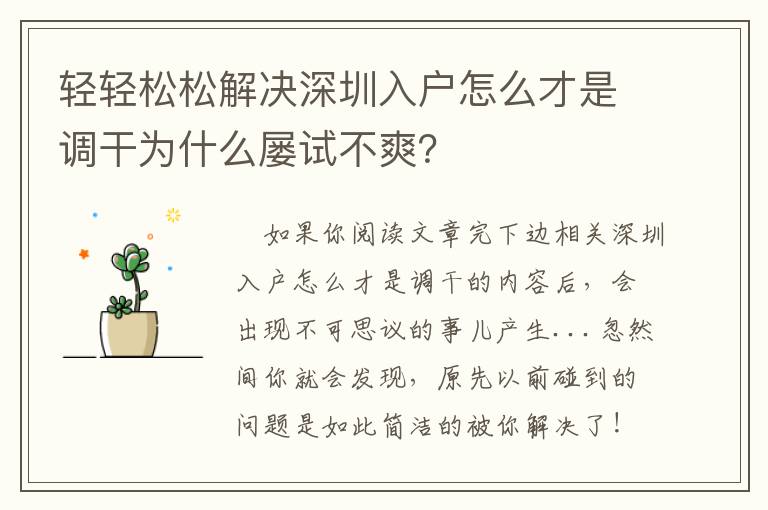 轻轻松松解决深圳入户怎么才是调干为什么屡试不爽?

如果你阅读文章完下边相关深圳入户怎么才是调干的内容后，会出现不可思议的事儿产生...忽然间你就会发现，原先以前碰到的问题是如此简洁的被你解决了！